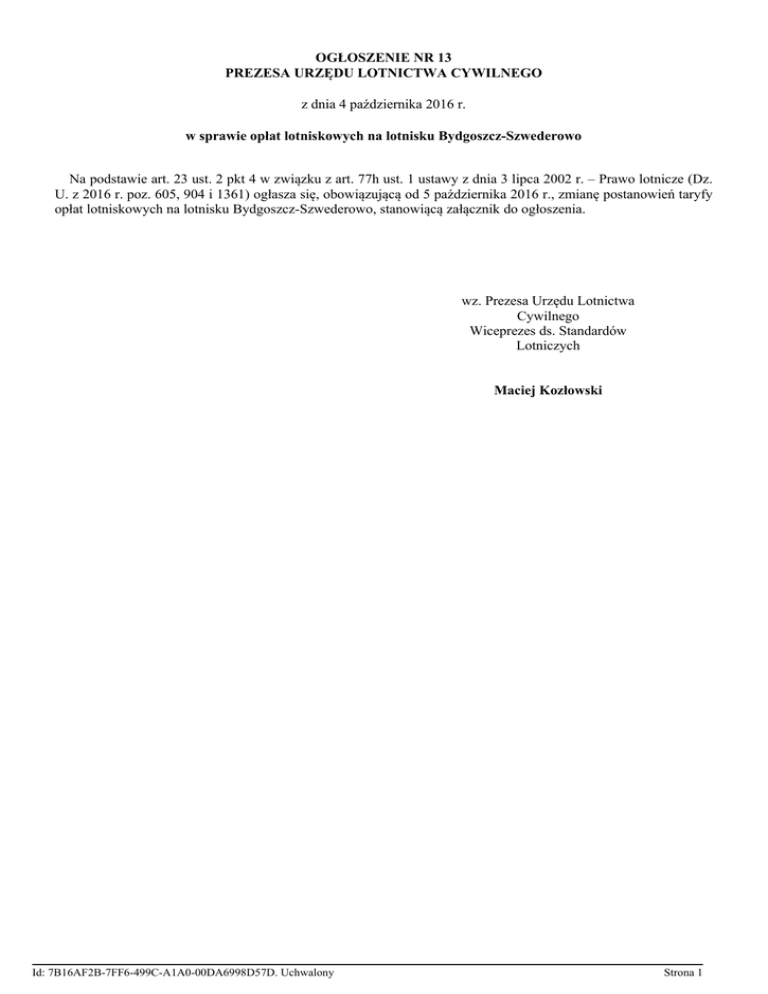 OGŁOSZENIE NR 13
PREZESA URZĘDU LOTNICTWA CYWILNEGO

z dnia 4 października 2016 r.

w sprawie opłat lotniskowych na lotnisku Bydgoszcz-Szwederowo

Na podstawie art. 23 ust. 2 pkt 4 w związku z art. 77h ust. 1 ustawy z dnia 3 lipca 2002 r. – Prawo lotnicze (Dz. U. z 2016 r. poz. 605, 904 i 1361) ogłasza się, obowiązującą od 5 października 2016 r., zmianę postanowień taryfy opłat lotniskowych na lotnisku Bydgoszcz-Szwederowo, stanowiącą załącznik do ogłoszenia.

wz. Prezesa Urzędu Lotnictwa Cywilnego
Wiceprezes ds. Standardów Lotniczych

Maciej Kozłowski

Id: 7B16AF2B-7FF6-499C-A1A0-00DA6998D57D. Uchwalony

Strona 1